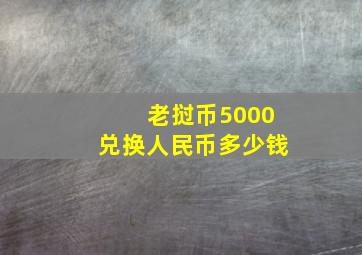 老挝币5000
兑换人民币多少钱